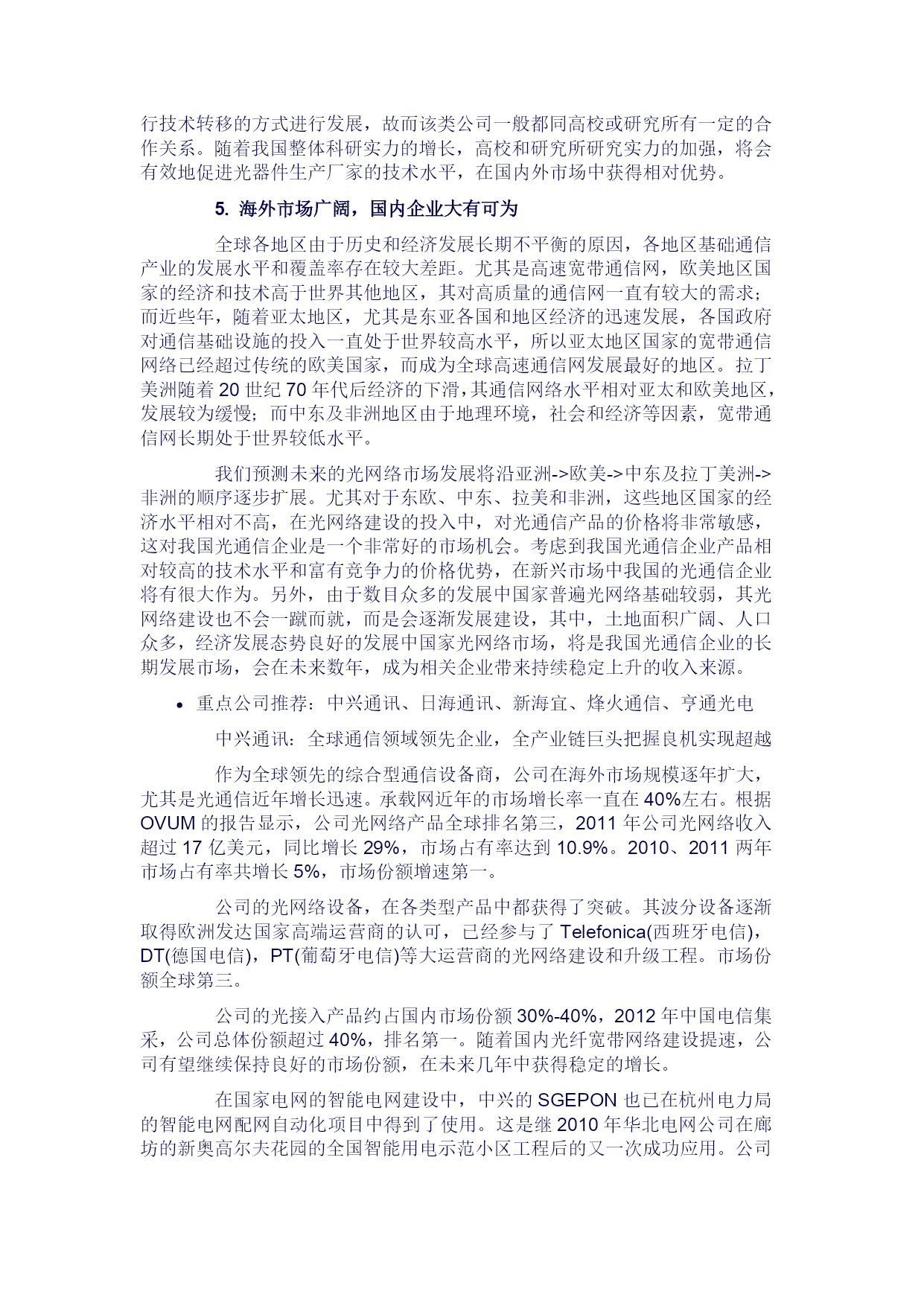 行技术转移的方式进行发展，故而该类公司一般都同高校或研究所有一定的合作关系。随着我国整体科研实力的增长，高校和研究所研究实力的加强，将会有效地促进光器件生产厂家的技术水平，在国内外市场中获得相对优势。

5. 海外市场广阔，国内企业大有可为

全球各地区由于历史和经济发展长期不平衡的原因，各地区基础通信产业的发展水平和覆盖率存在较大差距。尤其是高速宽带通信网，欧美地区国家的经济和技术高于世界其他地区，其对高质量的通信网一直有较大的需求；而近些年，随着亚太地区，尤其是东亚各国和地区经济的迅速发展，各国政府对通信基础设施的投入一直处于世界较高水平，所以亚太地区国家的宽带通信网络已经超过传统的欧美国家，而成为全球高速通信网发展最好的地区。拉丁美洲随着 20 世纪 70 年代后经济的下滑，其通信网络水平相对亚太和欧美地区，发展较为缓慢；而中东及非洲地区由于地理环境，社会和经济等因素，宽带通信网长期处于世界较低水平。

我们预测未来的光网络市场发展将沿亚洲->欧美->中东及拉丁美洲->非洲的顺序逐步扩展。尤其对于东欧、中东、拉美和非洲，这些地区国家的经济水平相对不高，在光网络建设的投入中，对光通信产品的价格将非常敏感，这对我国光通信企业是一个非常好的市场机会。考虑到我国光通信企业产品相对较高的技术水平和富有竞争力的价格优势，在新兴市场中我国的光通信企业将有很大作为。另外，由于数目众多的发展中国家普遍光网络基础较弱，其光网络建设也不会一蹴而就，而是会逐渐发展建设，其中，土地面积广阔、人口众多，经济发展态势良好的发展中国家光网络市场，将是我国光通信企业的长期发展市场，会在未来数年，成为相关企业带来持续稳定上升的收入来源。

• 重点公司推荐：中兴通讯、日海通讯、新海宜、烽火通信、亨通光电

中兴通讯：全球通信领域领先企业，全产业链巨头把握良机实现超越

作为全球领先的综合型通信设备商，公司在海外市场规模逐年扩大，尤其是光通信近年增长迅速。承载网近年的市场增长率一直在 40%左右。根据 OVUM 的报告显示，公司光网络产品全球排名第三，2011 年公司光网络收入超过 17 亿美元，同比增长 29%，市场占有率达到 10.9%。2010、2011 两年市场占有率共增长 5%，市场份额增速第一。

公司的光网络设备，在各类型产品中都获得了突破。其波分设备逐渐取得欧洲发达国家高端运营商的认可，已经参与了 Telefonica(西班牙电信)，DT(德国电信)，PT(葡萄牙电信)等大运营商的光网络建设和升级工程。市场份额全球第三。

公司的光接入产品约占国内市场份额 30%-40%，2012 年中国电信集采，公司总体份额超过 40%，排名第一。随着国内光纤宽带网络建设提速，公司有望继续保持良好的市场份额，在未来几年中获得稳定的增长。

在国家电网的智能电网建设中，中兴的 SGEPON 也已在杭州电力局的智能电网配网自动化项目中得到了使用。这是继 2010 年华北电网公司在廊坊的新奥高尔夫花园的全国智能用电示范小区工程后的又一次成功应用。公司